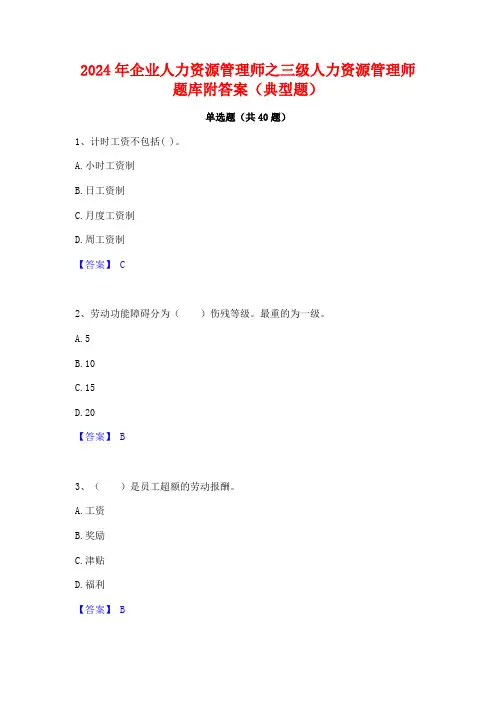 2024年企业人力资源管理师之三级人力资源管理师题库附答案（典型题）

单选题（共40题）

1、计时工资不包括( )。

A. 小时工资制

B. 日工资制

C. 月度工资制

D. 周工资制

【答案】 C

2、劳动功能障碍分为（　　）伤残等级。最重的为一级。

A. 5

B. 10

C. 15

D. 20

【答案】 B

3、（　　）是员工超额的劳动报酬。

A. 工资

B. 奖励

C. 津贴

D. 福利

【答案】 B